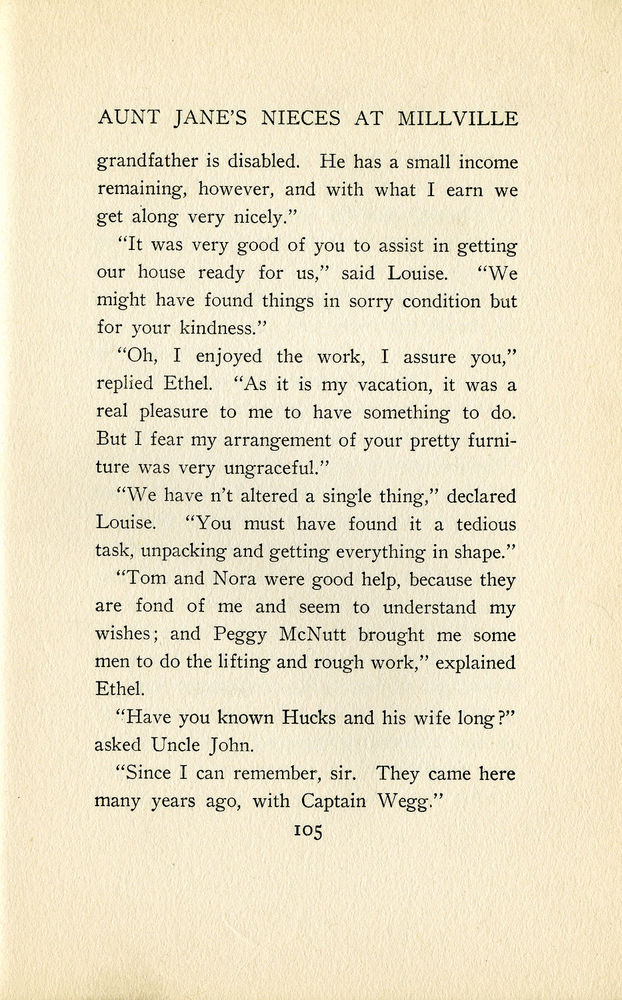 AUNT JANE'S NIECES AT MILLVILLE

grandfather is disabled. He has a small income remaining, however, and with what I earn we get along very nicely."

"It was very good of you to assist in getting our house ready for us," said Louise. "We might have found things in sorry condition but for your kindness."

"Oh, I enjoyed the work, I assure you," replied Ethel. "As it is my vacation, it was a real pleasure to me to have something to do. But I fear my arrangement of your pretty furniture was very ungraceful."

"We have n't altered a single thing," declared Louise. "You must have found it a tedious task, unpacking and getting everything in shape."

"Tom and Nora were good help, because they are fond of me and seem to understand my wishes; and Peggy McNutt brought me some men to do the lifting and rough work," explained Ethel.

"Have you known Hucks and his wife long?" asked Uncle John.

"Since I can remember, sir. They came here many years ago, with Captain Wegg."

105